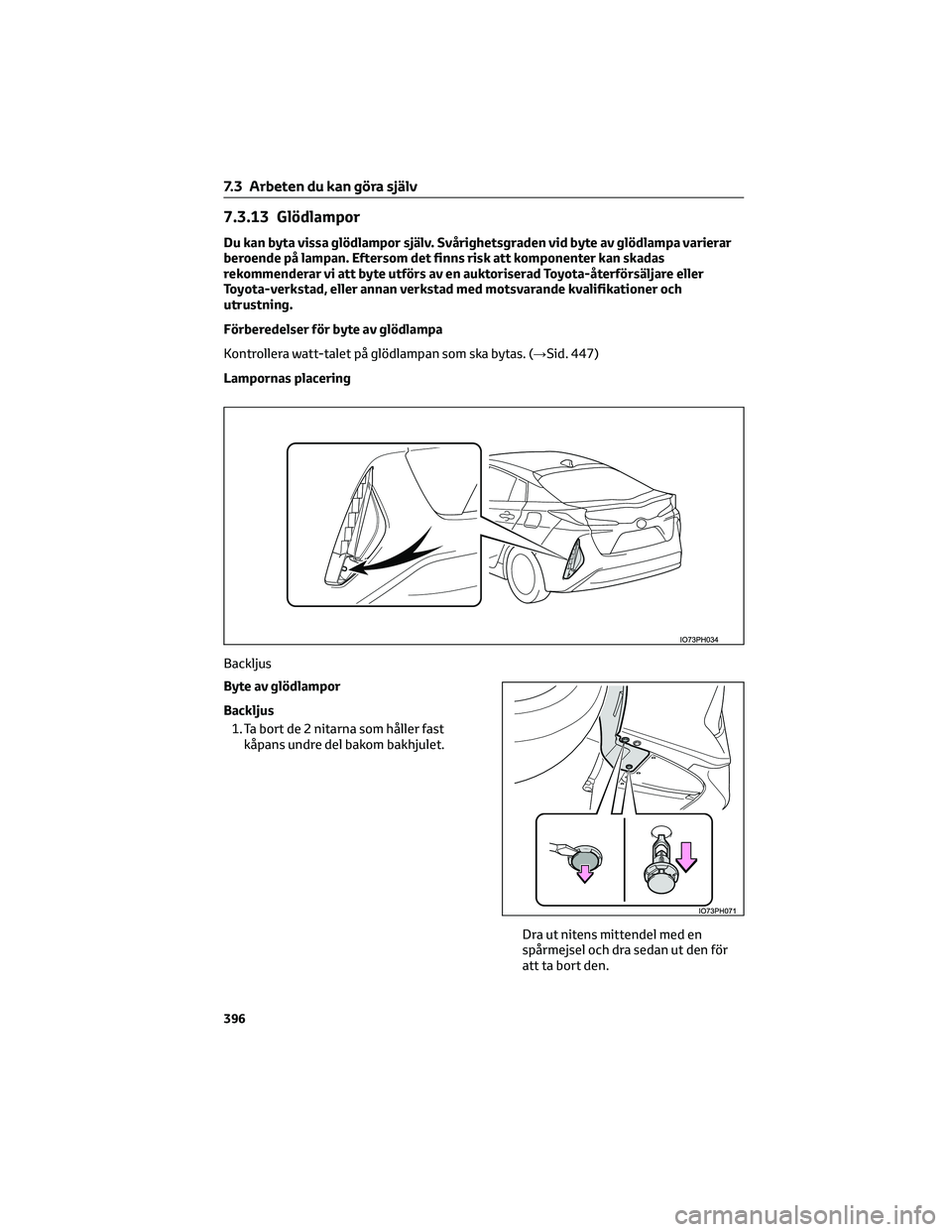 7.3 Arbeten du kan göra själv

7.3.13 Glödlampor

Du kan byta vissa glödlampor själv. Svårighetsgraden vid byte av glödlampa varierar beroende på lampan. Eftersom det finns risk att komponenter kan skadas rekommenderar vi att byte utförs av en auktoriserad Toyota-återförsäljare eller Toyota-verkstad, eller annan verkstad med motsvarande kvalifikationer och utrustning.

Förberedelser för byte av glödlampa

Kontrollera watt-talet på glödlampan som ska bytas. (→Sid. 447)

Lampornas placering

IO73PH034

Backljus

Byte av glödlampor

Backljus

1. Ta bort de 2 nitarna som håller fast kåpans undre del bakom bakhjulet.

IO73PH071

Dra ut nitens mittendel med en spårmejsel och dra sedan ut den för att ta bort den.

396

carmanualsonline.info